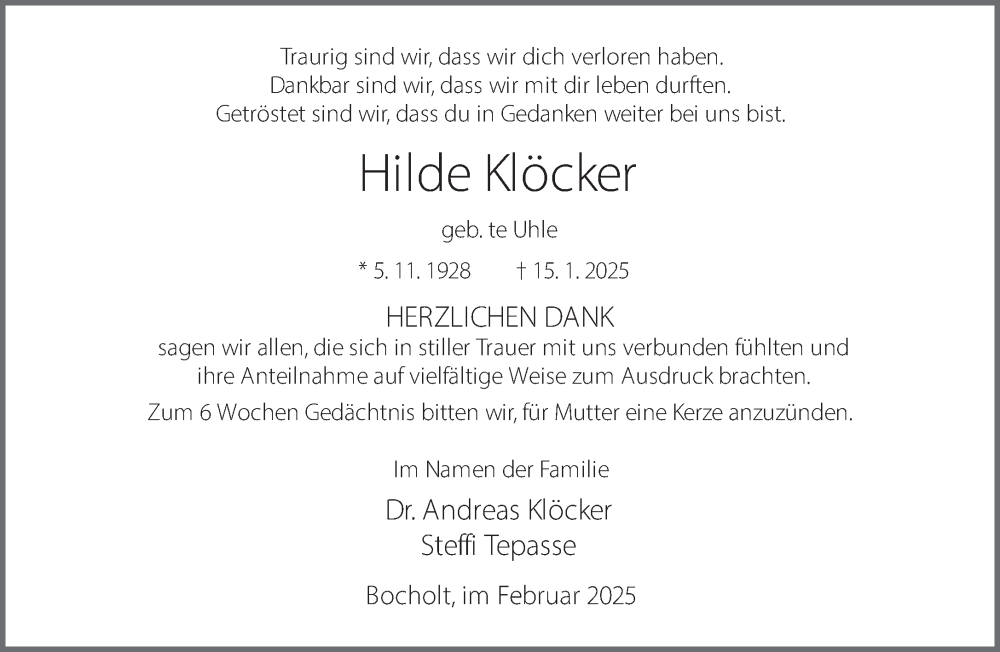 Traurig sind wir, dass wir dich verloren haben.
Dankbar sind wir, dass wir mit dir leben durften.
Getröstet sind wir, dass du in Gedanken weiter bei uns bist.

Hilde Klöcker

geb. te Uhle

* 5. 11. 1928 † 15. 1. 2025

HERZLICHEN DANK

sagen wir allen, die sich in stiller Trauer mit uns verbunden fühlten und ihre Anteilnahme auf vielfältige Weise zum Ausdruck brachten.

Zum 6 Wochen Gedächtnis bitten wir, für Mutter eine Kerze anzuzünden.

Im Namen der Familie

Dr. Andreas Klöcker
Steffi Tepasse

Bocholt, im Februar 2025